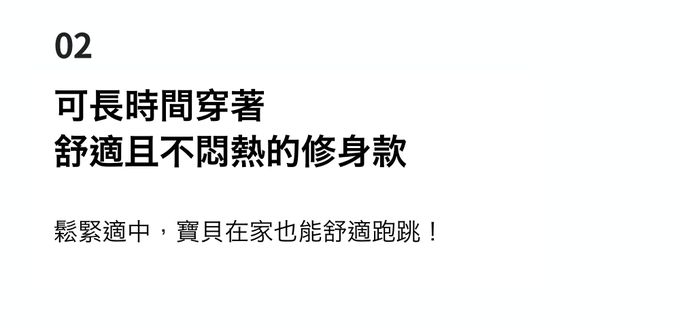 02

可長時間穿著
舒適且不悶熱的修身款

鬆緊適中，寶貝在家也能舒適跑跳！